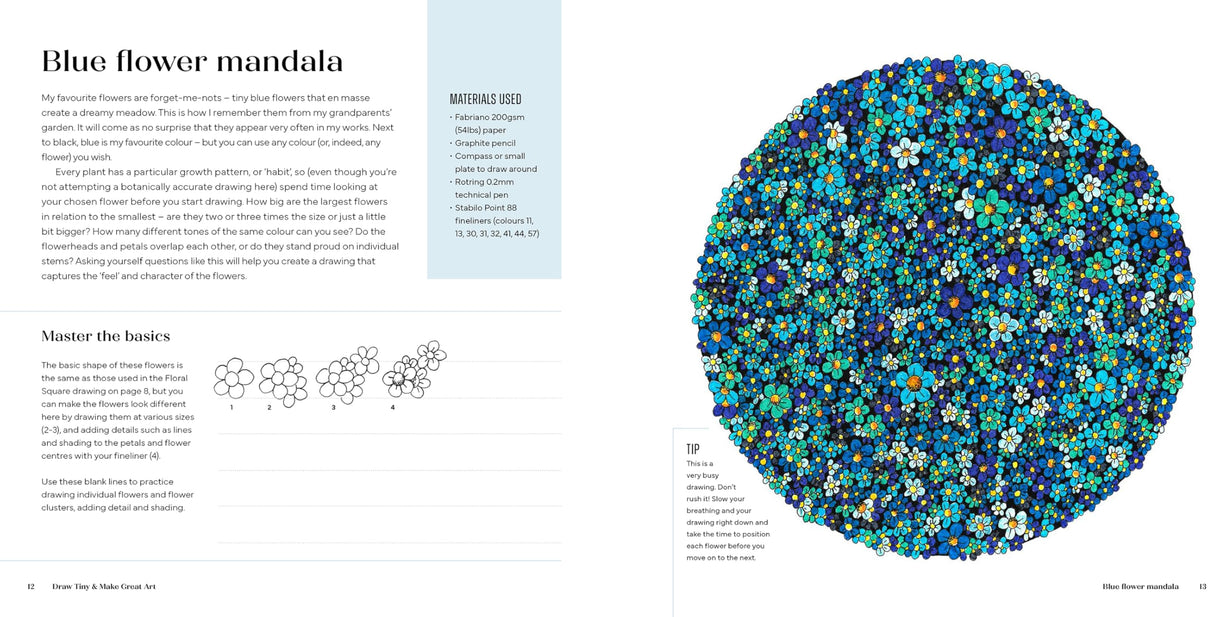 Blue flower mandala

My favourite flowers are forget-me-nots – tiny blue flowers that en masse create a dreamy meadow. This is how I remember them from my grandparents' garden. It will come as no surprise that they appear very often in my works. Next to black, blue is my favourite colour – but you can use any colour (or, indeed, any flower) you wish.

Every plant has a particular growth pattern, or 'habit', so (even though you're not attempting a botanically accurate drawing here) spend time looking at your chosen flower before you start drawing. How big are the largest flowers in relation to the smallest – are they two or three times the size or just a little bit bigger? How many different tones of the same colour can you see? Do the flowerheads and petals overlap each other, or do they stand proud on individual stems? Asking yourself questions like this will help you create a drawing that captures the 'feel' and character of the flowers.

MATERIALS USED
• Fabriano 200gsm (54lbs) paper
• Graphite pencil
• Compass or small plate to draw around
• Rotring 0.2mm technical pen
• Stabilo Point 88 fineliners (colours 11, 13, 30, 31, 32, 41, 44, 57)

Master the basics

The basic shape of these flowers is the same as those used in the Floral Square drawing on page 8, but you can make the flowers look different here by drawing them at various sizes (2–3), and adding details such as lines and shading to the petals and flower centres with your fineliner (4).

Use these blank lines to practice drawing individual flowers and flower clusters, adding detail and shading.

1 2 3 4

TIP
This is a very busy drawing. Don't rush it! Slow your breathing and your drawing right down and take the time to position each flower before you move on to the next.

12 Draw Tiny & Make Great Art

Blue flower mandala 13